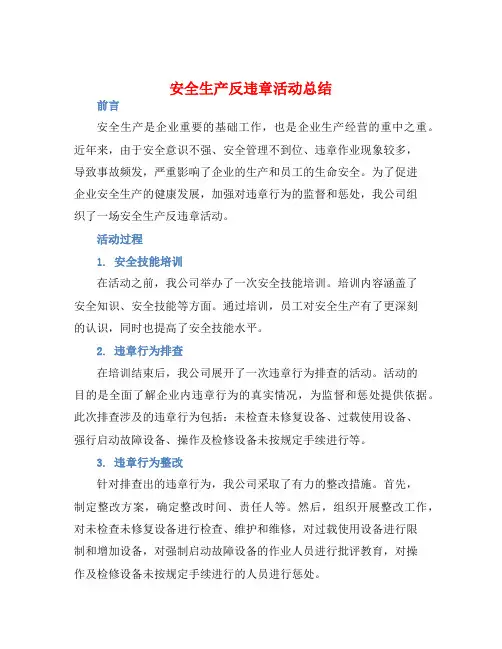 安全生产反违章活动总结

前言

安全生产是企业重要的基础工作，也是企业生产经营的重中之重。近年来，由于安全意识不强、安全管理不到位、违章作业现象较多，导致事故频发，严重影响了企业的生产和员工的生命安全。为了促进企业安全生产的健康发展，加强对违章行为的监督和惩处，我公司组织了一场安全生产反违章活动。

活动过程

1. 安全技能培训

在活动之前，我公司举办了一次安全技能培训。培训内容涵盖了安全知识、安全技能等方面。通过培训，员工对安全生产有了更深刻的认识，同时也提高了安全技能水平。

2. 违章行为排查

在培训结束后，我公司展开了一次违章行为排查的活动。活动的目的是全面了解企业内违章行为的真实情况，为监督和惩处提供依据。此次排查涉及的违章行为包括：未检查未修复设备、过载使用设备、强行启动故障设备、操作及检修设备未按规定手续进行等。

3. 违章行为整改

针对排查出的违章行为，我公司采取了有力的整改措施。首先，制定整改方案，确定整改时间、责任人等。然后，组织开展整改工作，对未检查未修复设备进行检查、维护和维修，对过载使用设备进行限制和增加设备，对强制启动故障设备的作业人员进行批评教育，对操作及检修设备未按规定手续进行的人员进行惩处。